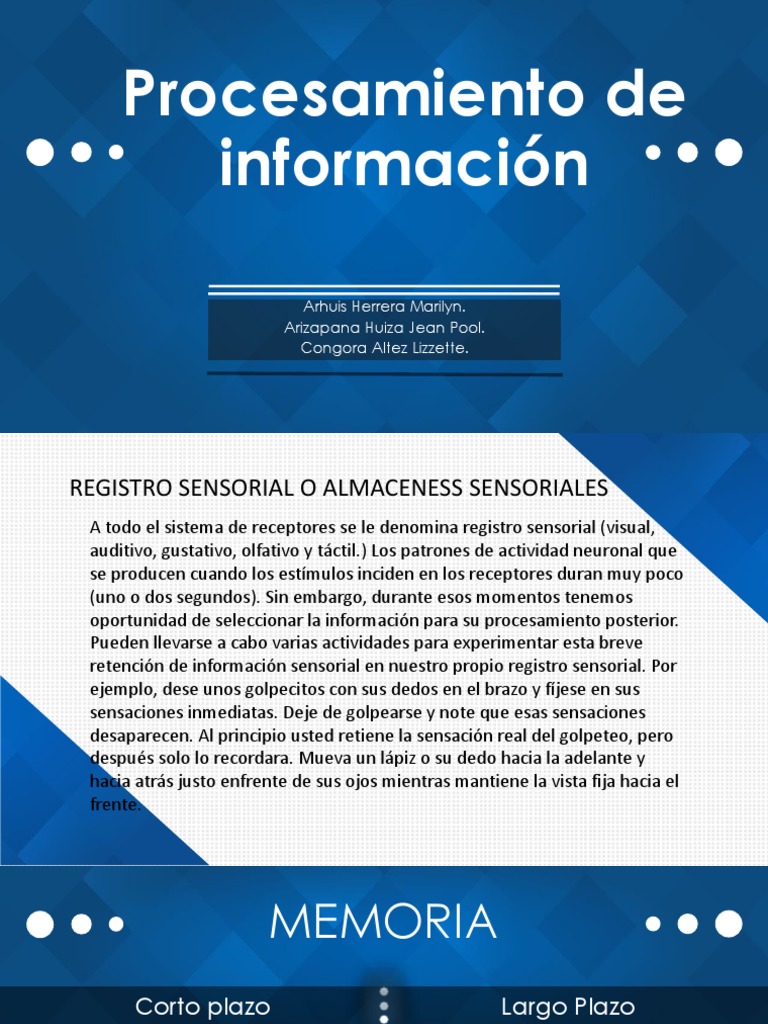 Procesamiento de información

Arhuis Herrera Marilyn.
Arizapana Huiza Jean Pool.
Congora Altez Lizzette.

REGISTRO SENSORIAL O ALMACENESS SENSORIALES

A todo el sistema de receptores se le denomina registro sensorial (visual, auditivo, gustativo, olfativo y táctil.) Los patrones de actividad neuronal que se producen cuando los estímulos inciden en los receptores duran muy poco (uno o dos segundos). Sin embargo, durante esos momentos tenemos oportunidad de seleccionar la información para su procesamiento posterior. Pueden llevarse a cabo varias actividades para experimentar esta breve retención de información sensorial en nuestro propio registro sensorial. Por ejemplo, dese unos golpecitos con sus dedos en el brazo y fíjese en sus sensaciones inmediatas. Deje de golpearse y note que esas sensaciones desaparecen. Al principio usted retiene la sensación real del golpeteo, pero después solo lo recordara. Mueva un lápiz o su dedo hacia la adelante y hacia atrás justo enfrente de sus ojos mientras mantiene la vista fija hacia el frente.

MEMORIA

Corto plazo

Largo Plazo